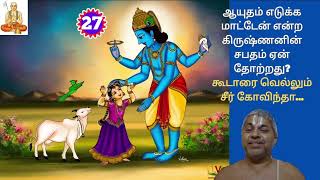 27

ஆயுதம் எடுக்க மாட்டேன் என்ற கிருஷ்ணனின் சபதம் ஏன் தோற்றது?

கூடாரை வெல்லும் சீர் கோவிந்தா...